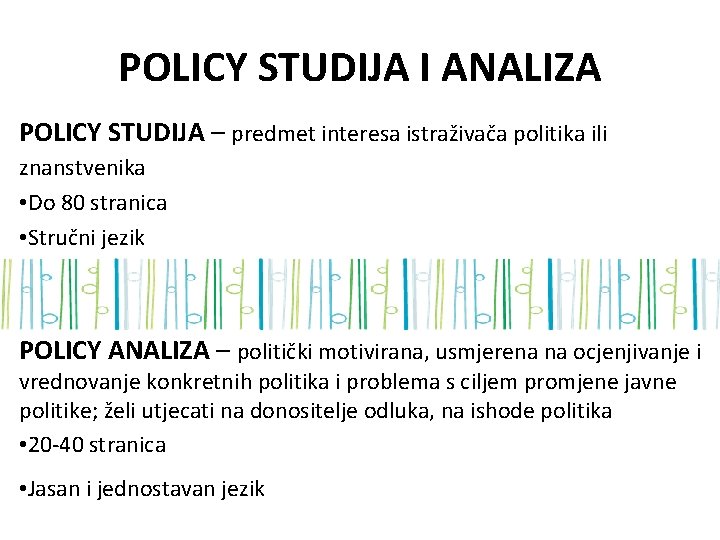 POLICY STUDIJA I ANALIZA

POLICY STUDIJA – predmet interesa istraživača politika ili znanstvenika

•Do 80 stranica

•Stručni jezik

POLICY ANALIZA – politički motivirana, usmjerena na ocjenjivanje i vrednovanje konkretnih politika i problema s ciljem promjene javne politike; želi utjecati na donositelje odluka, na ishode politika

•20-40 stranica

•Jasan i jednostavan jezik